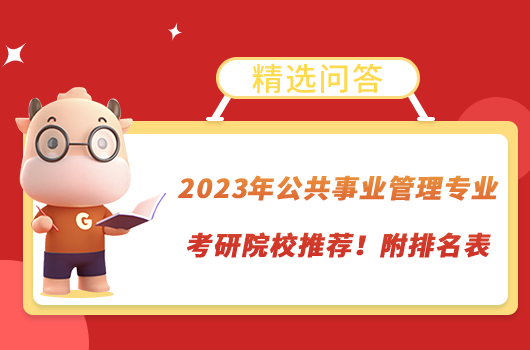 精选问答

G

2023年公共事业管理专业

考研院校推荐！附排名表